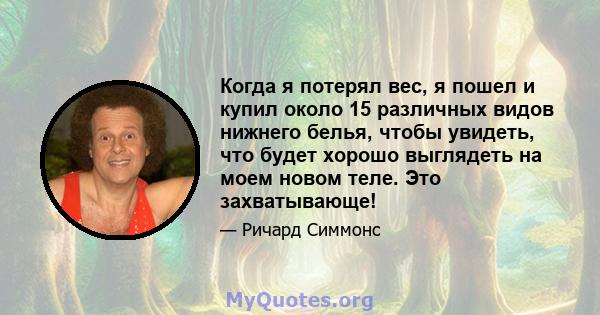 Когда я потерял вес, я пошел и купил около 15 различных видов нижнего белья, чтобы увидеть, что будет хорошо выглядеть на моем новом теле. Это захватывающе!

— Ричард Симмонс

MyQuotes.org